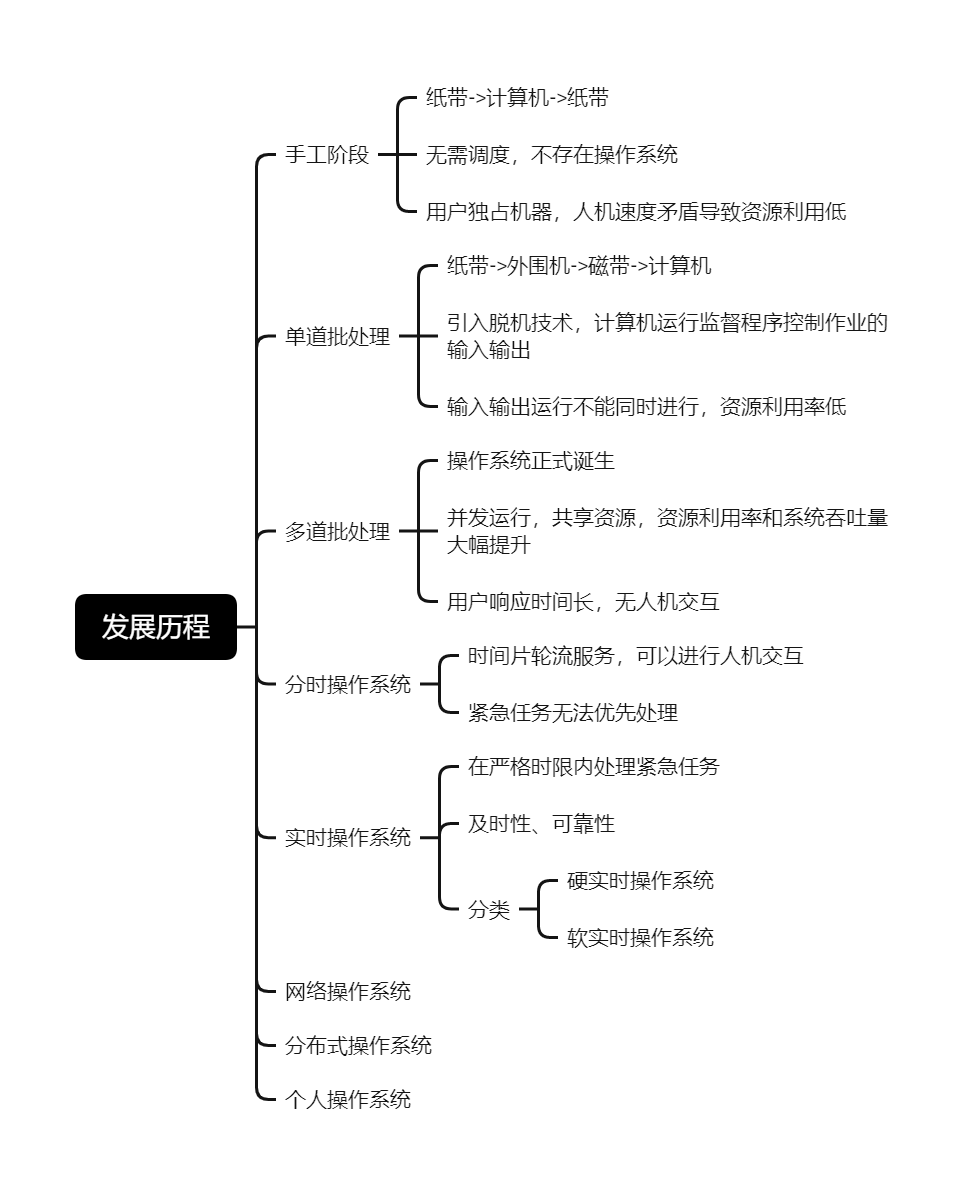 发展历程

手工阶段

纸带->计算机->纸带

无需调度，不存在操作系统

用户独占机器，人机速度矛盾导致资源利用低

单道批处理

纸带->外围机->磁带->计算机

引入脱机技术，计算机运行监督程序控制作业的输入输出

输入输出运行不能同时进行，资源利用率低

多道批处理

操作系统正式诞生

并发运行，共享资源，资源利用率和系统吞吐量大幅提升

用户响应时间长，无人机交互

分时操作系统

时间片轮流服务，可以进行人机交互

紧急任务无法优先处理

实时操作系统

在严格时限内处理紧急任务

及时性、可靠性

分类

硬实时操作系统

软实时操作系统

网络操作系统

分布式操作系统

个人操作系统